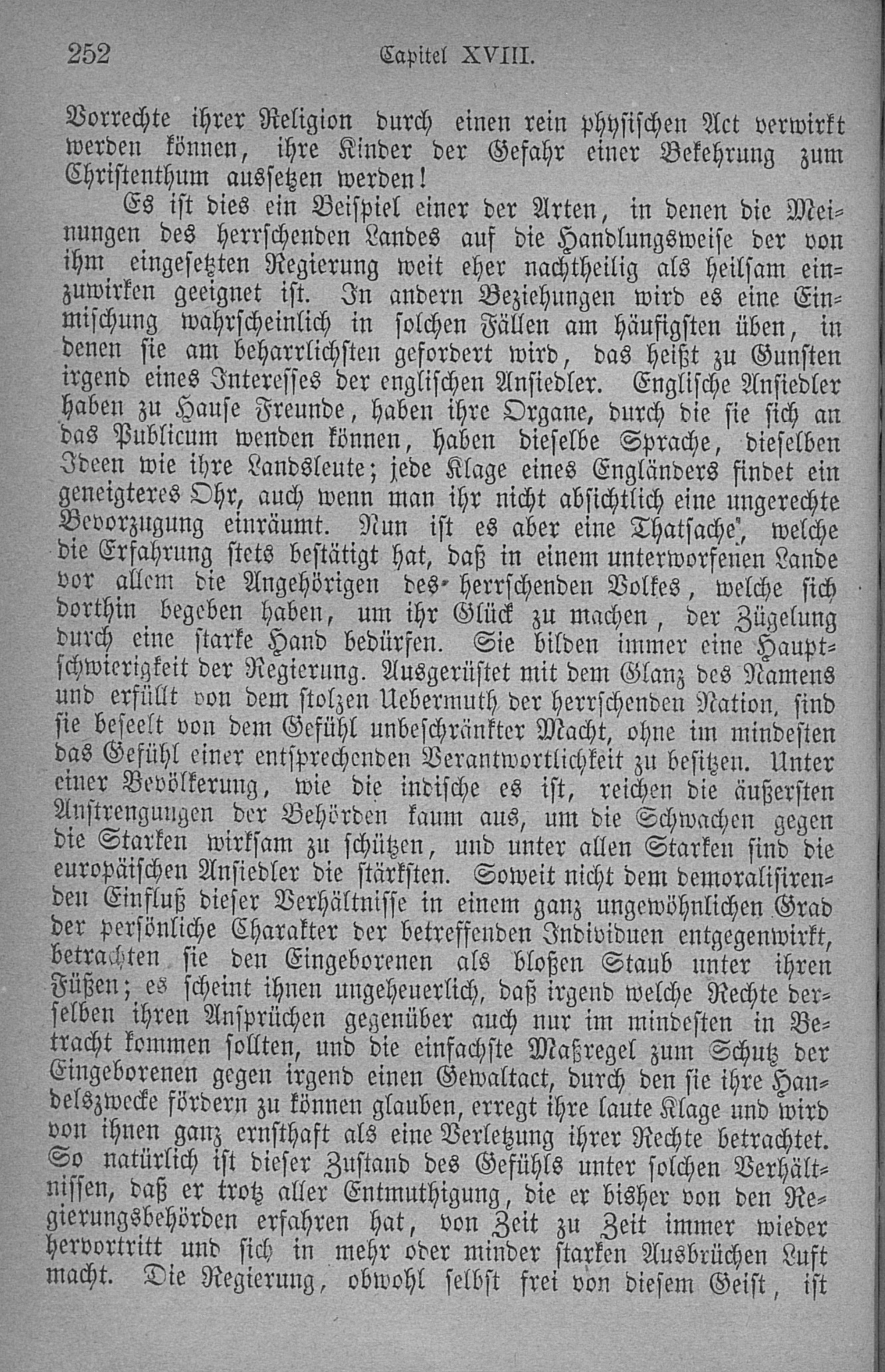 252 Capitel XVIII.

Vorrechte ihrer Religion durch einen rein physischen Act verwirkt werden können, ihre Kinder der Gefahr einer Bekehrung zum Christenthum aussetzen werden!

Es ist dies ein Beispiel einer der Arten, in denen die Meinungen des herrschenden Landes auf die Handlungsweise der von ihm eingesetzten Regierung weit eher nachtheilig als heilsam einzuwirken geeignet ist. In andern Beziehungen wird es eine Einmischung wahrscheinlich in solchen Fällen am häufigsten üben, in denen sie am beharrlichsten gefordert wird, das heißt zu Gunsten irgend eines Interesses der englischen Ansiedler. Englische Ansiedler haben zu Hause Freunde, haben ihre Organe, durch die sie sich an das Publicum wenden können, haben dieselbe Sprache, dieselben Ideen wie ihre Landsleute; jede Klage eines Engländers findet ein geneigteres Ohr, auch wenn man ihr nicht absichtlich eine ungerechte Bevorzugung einräumt. Nun ist es aber eine Thatsache, welche die Erfahrung stets bestätigt hat, daß in einem unterworfenen Lande vor allem die Angehörigen des herrschenden Volkes, welche sich dorthin begeben haben, um ihr Glück zu machen, der Zügelung durch eine starke Hand bedürfen. Sie bilden immer eine Hauptschwierigkeit der Regierung. Ausgerüstet mit dem Glanz des Namens und erfüllt von dem stolzen Uebermuth der herrschenden Nation, sind sie beseelt von dem Gefühl unbeschränkter Macht, ohne im mindesten das Gefühl einer entsprechenden Verantwortlichkeit zu besitzen. Unter einer Bevölkerung, wie die indische es ist, reichen die äußersten Anstrengungen der Behörden kaum aus, um die Schwachen gegen die Starken wirksam zu schützen, und unter allen Starken sind die europäischen Ansiedler die stärksten. Soweit nicht dem demoralisirenden Einfluß dieser Verhältnisse in einem ganz ungewöhnlichen Grad der persönliche Charakter der betreffenden Individuen entgegenwirkt, betrachten sie den Eingeborenen als bloßen Staub unter ihren Füßen; es scheint ihnen ungeheuerlich, daß irgend welche Rechte derselben ihren Ansprüchen gegenüber auch nur im mindesten in Betracht kommen sollten, und die einfachste Maßregel zum Schutz der Eingeborenen gegen irgend einen Gewaltact, durch den sie ihre Handelszwecke fördern zu können glauben, erregt ihre laute Klage und wird von ihnen ganz ernsthaft als eine Verletzung ihrer Rechte betrachtet. So natürlich ist dieser Zustand des Gefühls unter solchen Verhältnissen, daß er trotz aller Entmuthigung, die er bisher von den Regierungsbehörden erfahren hat, von Zeit zu Zeit immer wieder hervortritt und sich in mehr oder minder starken Ausbrüchen Luft macht. Die Regierung, obwohl selbst frei von diesem Geist, ist